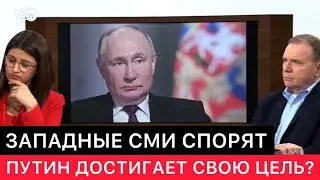 DW

ЗАПАДНЫЕ СМИ СПОРЯТ

ПУТИН ДОСТИГАЕТ СВОЮ ЦЕЛЬ?